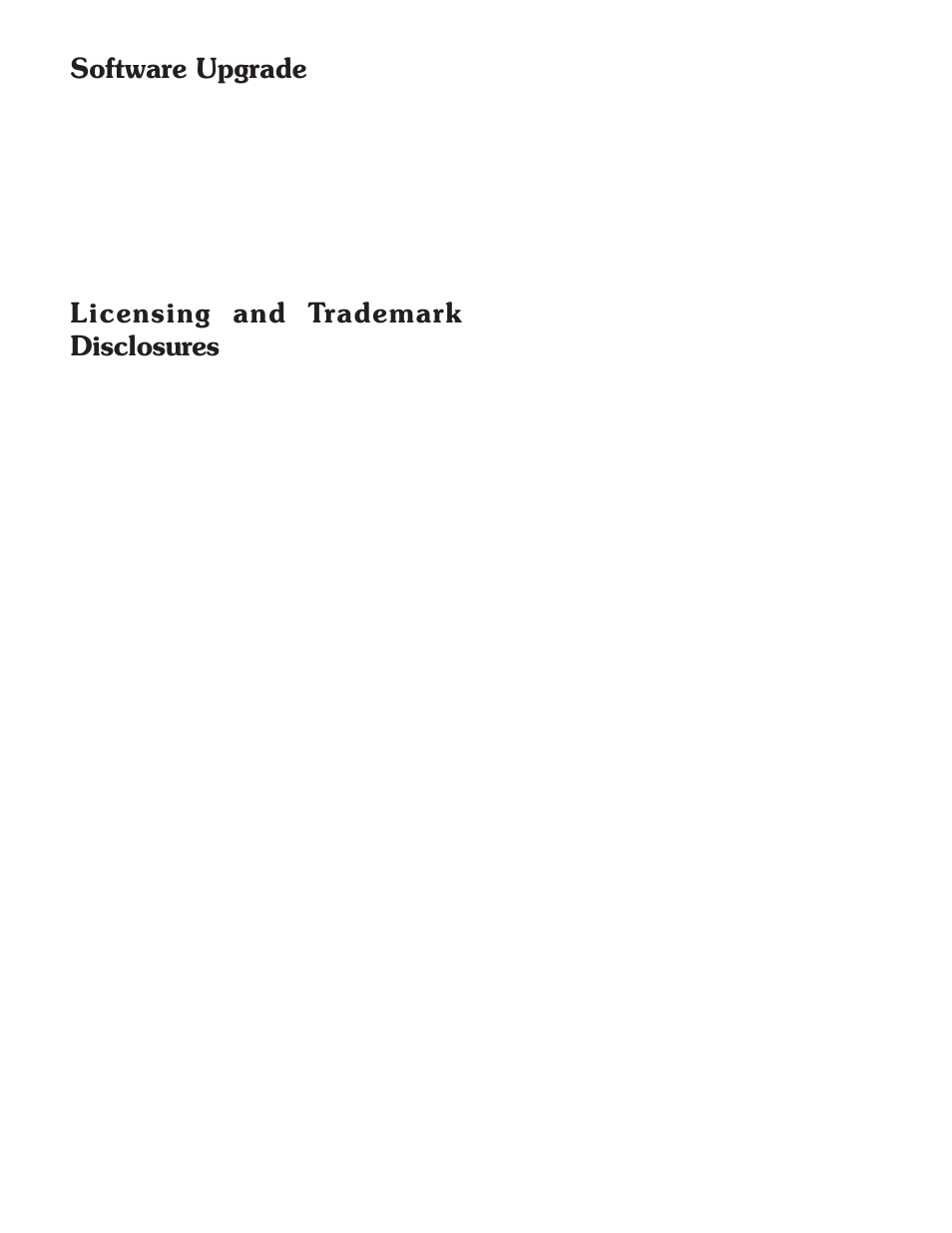 Software Upgrade

Licensing and Trademark Disclosures